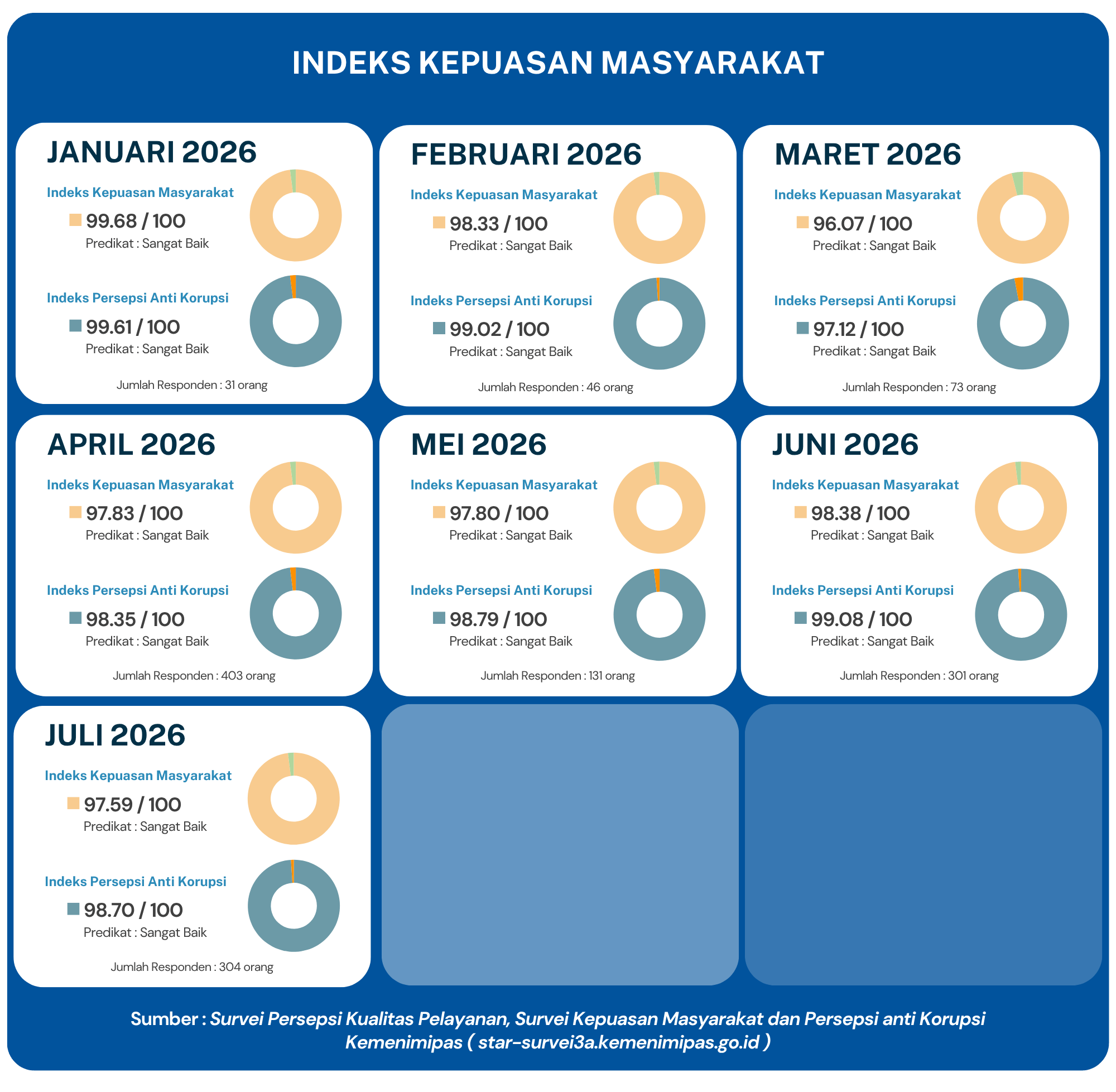 INDEKS KEPUASAN MASYARAKAT

JANUARI 2026

Indeks Kepuasan Masyarakat

99.68 / 100

Predikat : Sangat Baik

Indeks Persepsi Anti Korupsi

99.61 / 100

Predikat : Sangat Baik

Jumlah Responden : 31 orang

FEBRUARI 2026

Indeks Kepuasan Masyarakat

98.33 / 100

Predikat : Sangat Baik

Indeks Persepsi Anti Korupsi

99.02 / 100

Predikat : Sangat Baik

Jumlah Responden : 46 orang

MARET 2026

Indeks Kepuasan Masyarakat

96.07 / 100

Predikat : Sangat Baik

Indeks Persepsi Anti Korupsi

97.12 / 100

Predikat : Sangat Baik

Jumlah Responden : 73 orang

APRIL 2026

Indeks Kepuasan Masyarakat

97.83 / 100

Predikat : Sangat Baik

Indeks Persepsi Anti Korupsi

98.35 / 100

Predikat : Sangat Baik

Jumlah Responden : 403 orang

MEI 2026

Indeks Kepuasan Masyarakat

97.80 / 100

Predikat : Sangat Baik

Indeks Persepsi Anti Korupsi

98.79 / 100

Predikat : Sangat Baik

Jumlah Responden : 131 orang

JUNI 2026

Indeks Kepuasan Masyarakat

98.38 / 100

Predikat : Sangat Baik

Indeks Persepsi Anti Korupsi

99.08 / 100

Predikat : Sangat Baik

Jumlah Responden : 301 orang

JULI 2026

Indeks Kepuasan Masyarakat

97.59 / 100

Predikat : Sangat Baik

Indeks Persepsi Anti Korupsi

98.70 / 100

Predikat : Sangat Baik

Jumlah Responden : 304 orang

Sumber : Survei Persepsi Kualitas Pelayanan, Survei Kepuasan Masyarakat dan Persepsi anti Korupsi Kemenimipas ( star-survei3a.kemenimipas.go.id )